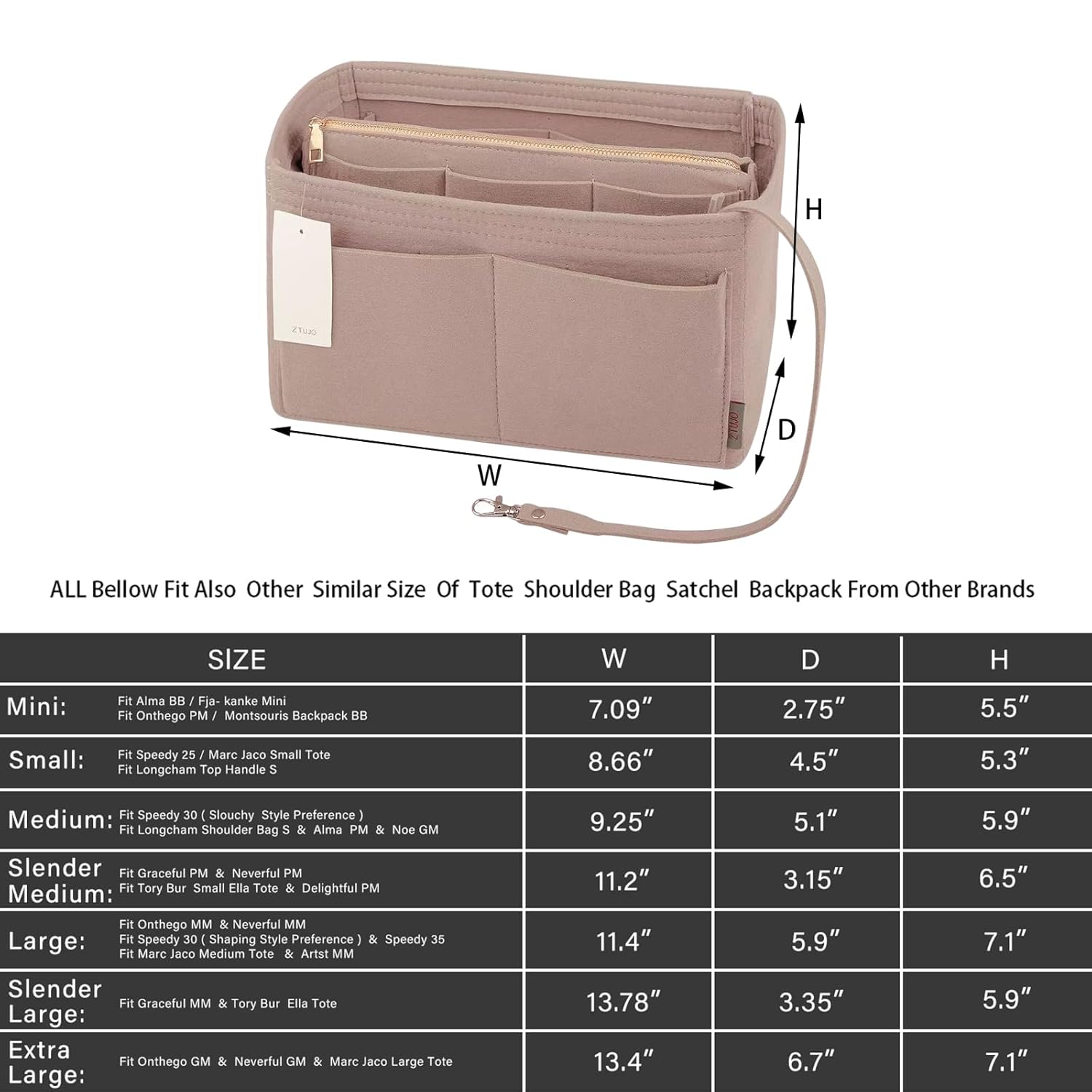 ZTUJO

ZTUJO

H

D

W

ALL Bellow Fit Also Other Similar Size Of Tote Shoulder Bag Satchel Backpack From Other Brands

| SIZE | W | D | H |
|---|---|---|---|
| Mini: Fit Alma BB / Fja- kanke Mini Fit Onthego PM / Montsouris Backpack BB | 7.09″ | 2.75″ | 5.5″ |
| Small: Fit Speedy 25 / Marc Jaco Small Tote Fit Longcham Top Handle S | 8.66″ | 4.5″ | 5.3″ |
| Medium: Fit Speedy 30 ( Slouchy Style Preference ) Fit Longcham Shoulder Bag S & Alma PM & Noe GM | 9.25″ | 5.1″ | 5.9″ |
| Slender Medium: Fit Graceful PM & Neverful PM Fit Tory Bur Small Ella Tote & Delightful PM | 11.2″ | 3.15″ | 6.5″ |
| Large: Fit Onthego MM & Neverful MM Fit Speedy 30 ( Shaping Style Preference ) & Speedy 35 Fit Marc Jaco Medium Tote & Artst MM | 11.4″ | 5.9″ | 7.1″ |
| Slender Large: Fit Graceful MM & Tory Bur Ella Tote | 13.78″ | 3.35″ | 5.9″ |
| Extra Large: Fit Onthego GM & Neverful GM & Marc Jaco Large Tote | 13.4″ | 6.7″ | 7.1″ |